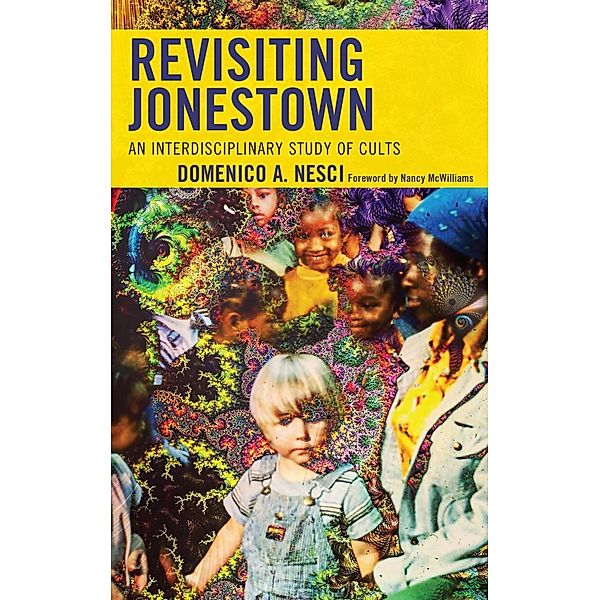 REVISITING JONESTOWN

AN INTERDISCIPLINARY STUDY OF CULTS

DOMENICO A. NESCI Foreword by Nancy McWilliams